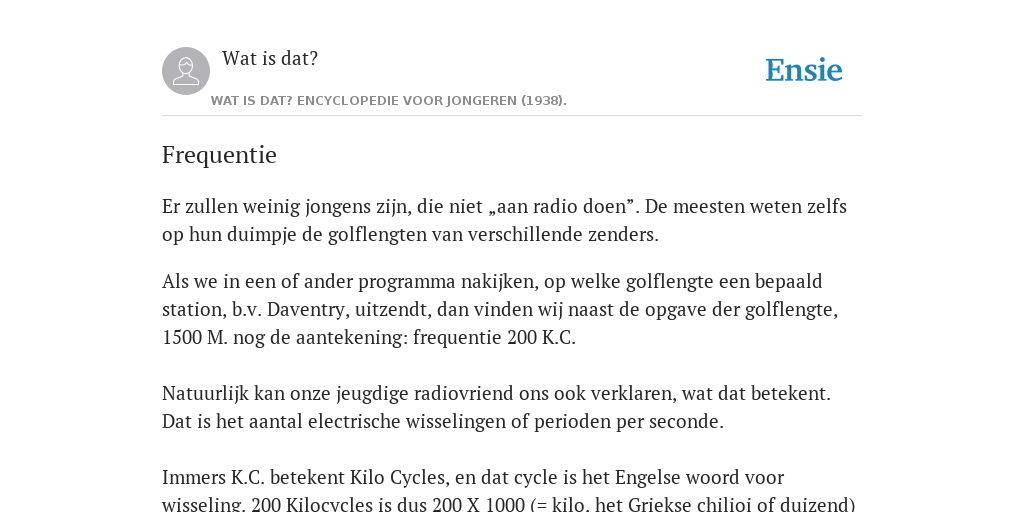 Wat is dat?

Ensie

WAT IS DAT? ENCYCLOPEDIE VOOR JONGEREN (1938).

Frequentie

Er zullen weinig jongens zijn, die niet „aan radio doen”. De meesten weten zelfs op hun duimpje de golflengten van verschillende zenders.

Als we in een of ander programma nakijken, op welke golflengte een bepaald station, b.v. Daventry, uitzendt, dan vinden wij naast de opgave der golflengte, 1500 M. nog de aantekening: frequentie 200 K.C.

Natuurlijk kan onze jeugdige radiovriend ons ook verklaren, wat dat betekent. Dat is het aantal electrische wisselingen of perioden per seconde.

Immers K.C. betekent Kilo Cycles, en dat cycle is het Engelse woord voor wisseling. 200 Kilocycles is dus 200 X 1000 (= kilo, het Griekse chilioi of duizend)